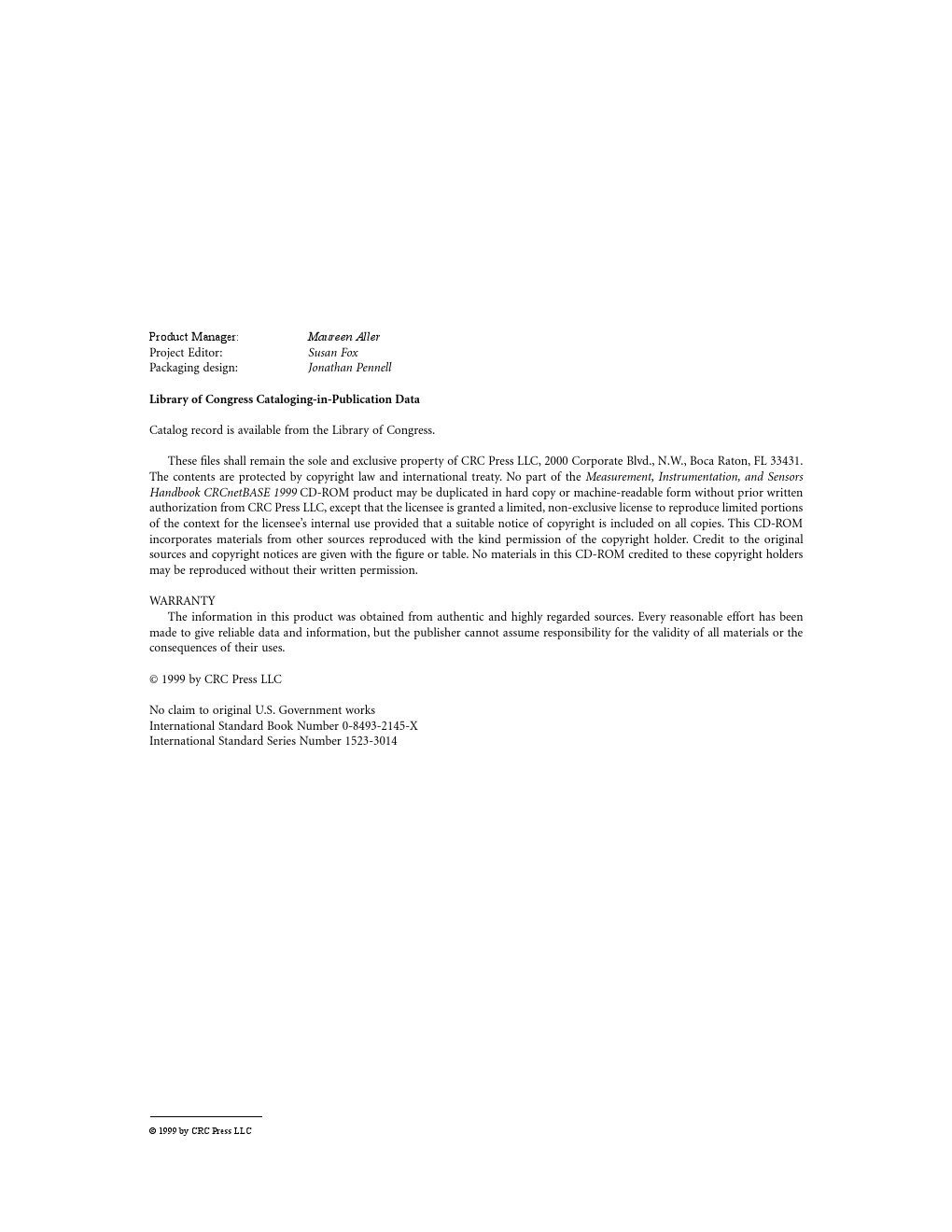 Product Manager: Maureen Aller
Project Editor: Susan Fox
Packaging design: Jonathan Pennell

Library of Congress Cataloging-in-Publication Data

Catalog record is available from the Library of Congress.

These files shall remain the sole and exclusive property of CRC Press LLC, 2000 Corporate Blvd., N.W., Boca Raton, FL 33431. The contents are protected by copyright law and international treaty. No part of the Measurement, Instrumentation, and Sensors Handbook CRCnetBASE 1999 CD-ROM product may be duplicated in hard copy or machine-readable form without prior written authorization from CRC Press LLC, except that the licensee is granted a limited, non-exclusive license to reproduce limited portions of the context for the licensee's internal use provided that a suitable notice of copyright is included on all copies. This CD-ROM incorporates materials from other sources reproduced with the kind permission of the copyright holder. Credit to the original sources and copyright notices are given with the figure or table. No materials in this CD-ROM credited to these copyright holders may be reproduced without their written permission.

WARRANTY
The information in this product was obtained from authentic and highly regarded sources. Every reasonable effort has been made to give reliable data and information, but the publisher cannot assume responsibility for the validity of all materials or the consequences of their uses.

© 1999 by CRC Press LLC

No claim to original U.S. Government works
International Standard Book Number 0-8493-2145-X
International Standard Series Number 1523-3014

© 1999 by CRC Press LLC